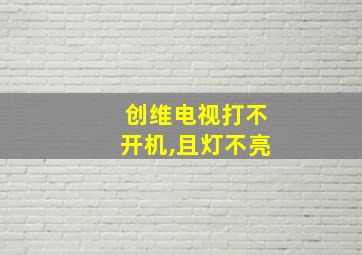 创维电视打不开机,且灯不亮